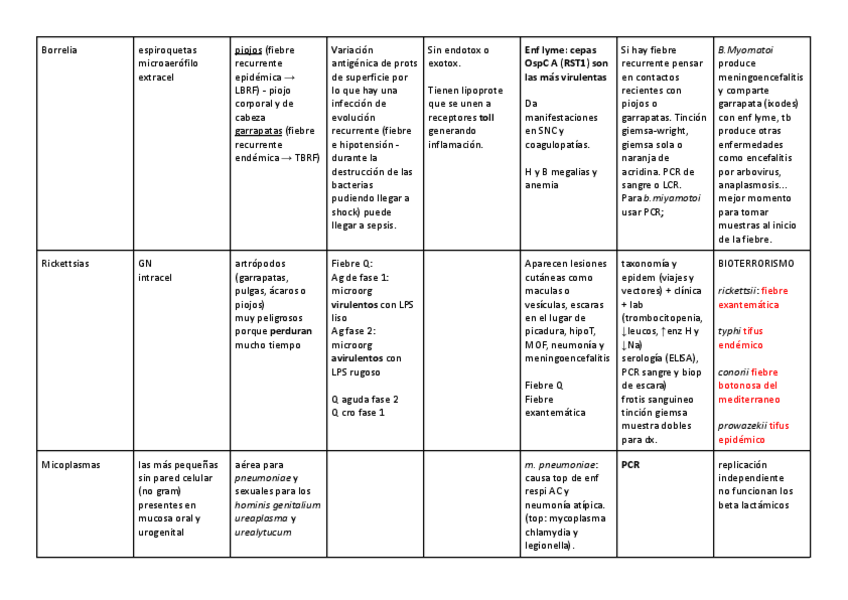 | Borrelia | espiroquetas microaerófilo extracel | piojos (fiebre recurrente epidémica → LBRF) - piojo corporal y de cabeza garrapatas (fiebre recurrente endémica → TBRF) | Variación antigénica de prots de superficie por lo que hay una infección de evolución recurrente (fiebre e hipotensión - durante la destrucción de las bacterias pudiendo llegar a shock) puede llegar a sepsis. | Sin endotox o exotox. Tienen lipoprote que se unen a receptores toll generando inflamación. | Enf lyme: cepas OspC A (RST1) son las más virulentas Da manifestaciones en SNC y coagulopatías. H y B megalias y anemia | Si hay fiebre recurrente pensar en contactos recientes con piojos o garrapatas. Tinción giemsa-wright, giemsa sola o naranja de acridina. PCR de sangre o LCR. Para b. miyamotoi usar PCR; | B. Myomotoi produce meningoencefalitis y comparte garrapata (ixodes) con enf lyme, tb produce otras enfermedades como encefalitis por arbovirus, anaplasmosis... mejor momento para tomar muestras al inicio de la fiebre. |
|---|---|---|---|---|---|---|---|
| Rickettsias | GN intracel | artrópodos (garrapatas, pulgas, ácaros o piojos) muy peligrosos porque perduran mucho tiempo | Fiebre Q: Ag de fase 1: microorg virulentos con LPS liso Ag fase 2: microorg avirulentos con LPS rugoso Q aguda fase 2 Q cro fase 1 | | Aparecen lesiones cutáneas como maculas o vesículas, escaras en el lugar de picadura, hipoT, MOF, neumonía y meningoencefalitis Fiebre Q Fiebre exantemática | taxonomía y epidem (viajes y vectores) + clínica + lab (trombocitopenia, ↓leucos, ↑enz H y ↓Na) serología (ELISA), PCR sangre y biop de escara) frotis sanguíneo tinción giemsa muestra dobles para dx. | BIOTERRORISMO rickettsii: fiebre exantemática typhi tifus endémico conorii fiebre botonosa del mediterraneo prowazekii tifus epidémico |
| Micoplasmas | las más pequeñas sin pared celular (no gram) presentes en mucosa oral y urogenital | aérea para pneumoniae y sexuales para los hominis genitalium ureaplasma y urealytucum | | | m. pneumoniae: causa top de enf respi AC y neumonía atípica. (top: mycoplasma chlamydia y legionella). | PCR | replicación independiente no funcionan los beta lactámicos |